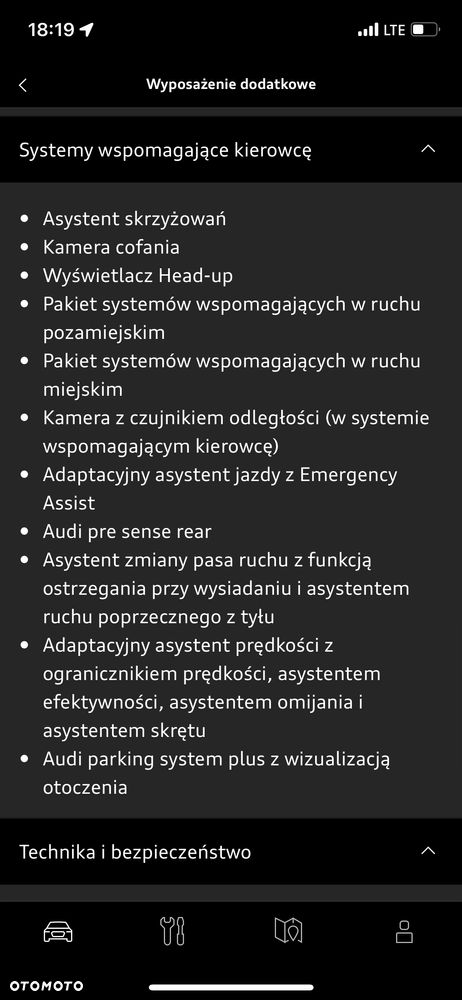 18:19 LTE

Wyposażenie dodatkowe

Systemy wspomagające kierowcę

- Asystent skrzyżowań
- Kamera cofania
- Wyświetlacz Head-up
- Pakiet systemów wspomagających w ruchu pozamiejskim
- Pakiet systemów wspomagających w ruchu miejskim
- Kamera z czujnikiem odległości (w systemie wspomagającym kierowcę)
- Adaptacyjny asystent jazdy z Emergency Assist
- Audi pre sense rear
- Asystent zmiany pasa ruchu z funkcją ostrzegania przy wysiadaniu i asystentem ruchu poprzecznego z tyłu
- Adaptacyjny asystent prędkości z ogranicznikiem prędkości, asystentem efektywności, asystentem omijania i asystentem skrętu
- Audi parking system plus z wizualizacją otoczenia

Technika i bezpieczeństwo

OTOMOTO